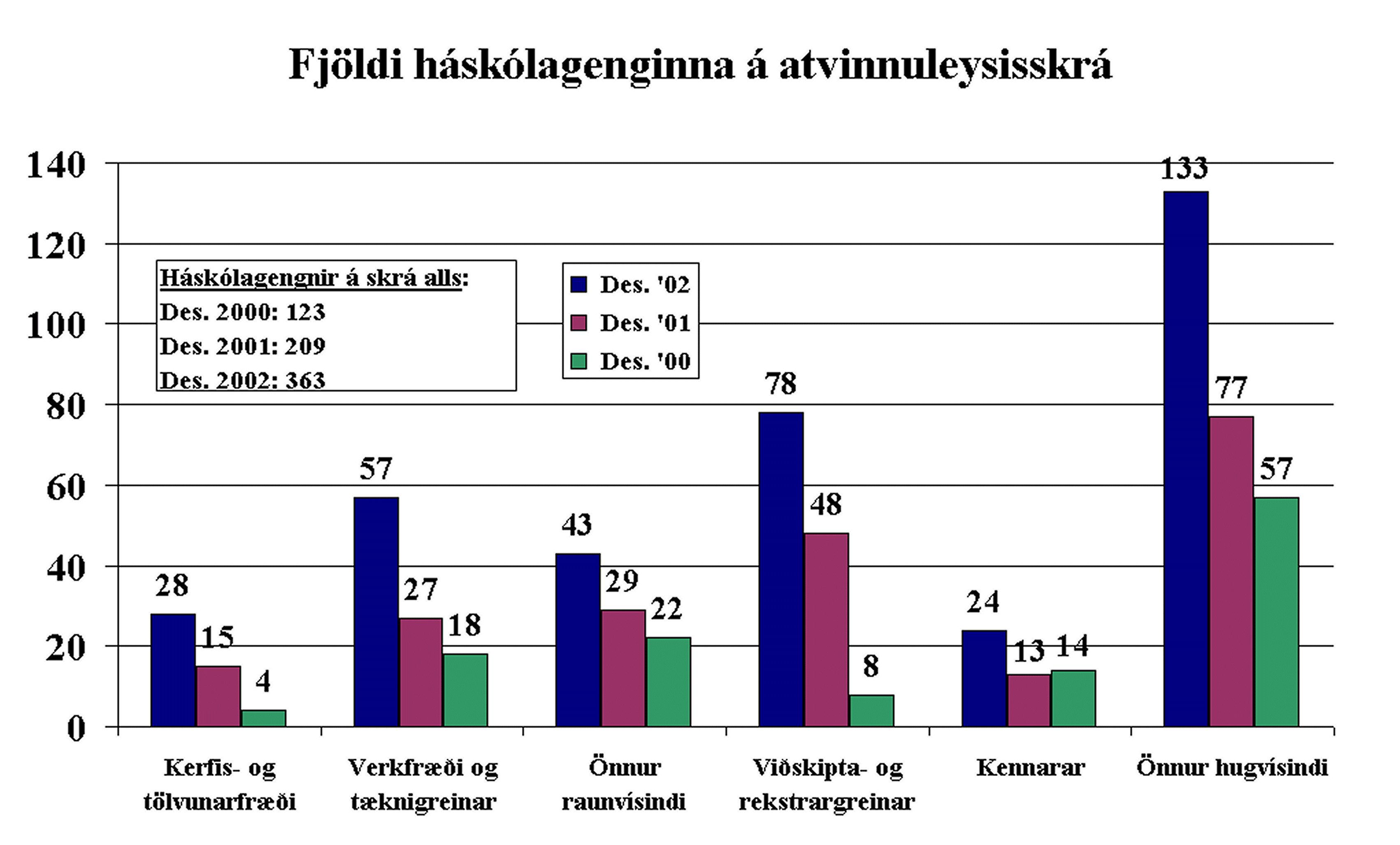 Fjöldi háskólagenginna á atvinnuleysisskrá

140
120
100
80
60
40
20
0

Háskólagengnir á skrá alls:
Des. 2000: 123
Des. 2001: 209
Des. 2002: 363

Des. '02
Des. '01
Des. '00

28
15
4
57
27
18
43
29
22
78
48
8
24
13
14
133
77
57

Kerfis- og tölvunarfræði
Verkfræði og tæknigreinar
Önnur raunvísindi
Viðskipta- og rekstrargreinar
Kennarar
Önnur hugvísindi